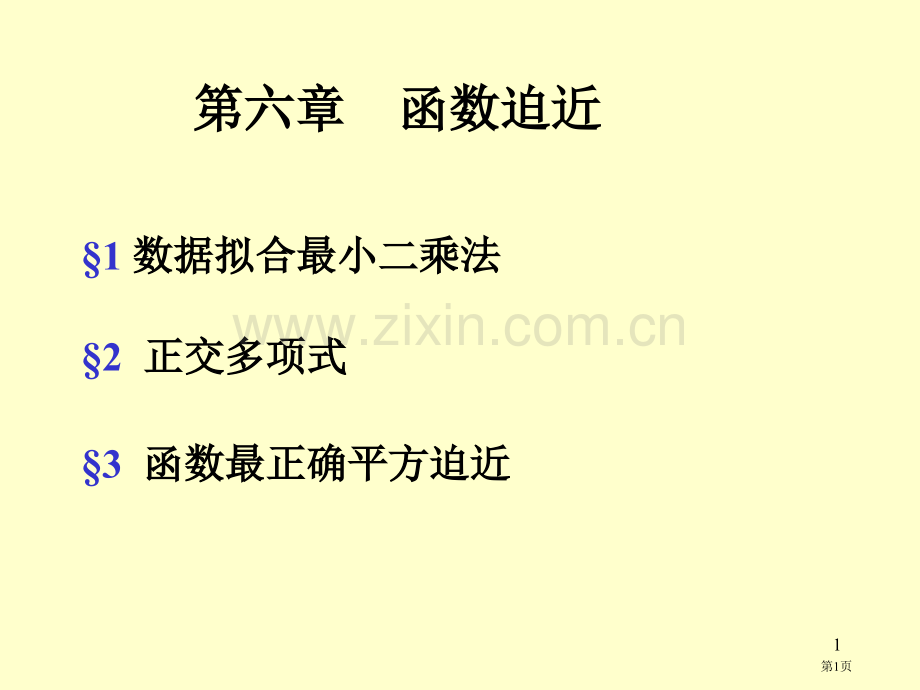 第六章　函数迫近

§1 数据拟合最小二乘法

www.zixin.com.cn

§2 正交多项式

§3 函数最正确平方迫近

1

第1页